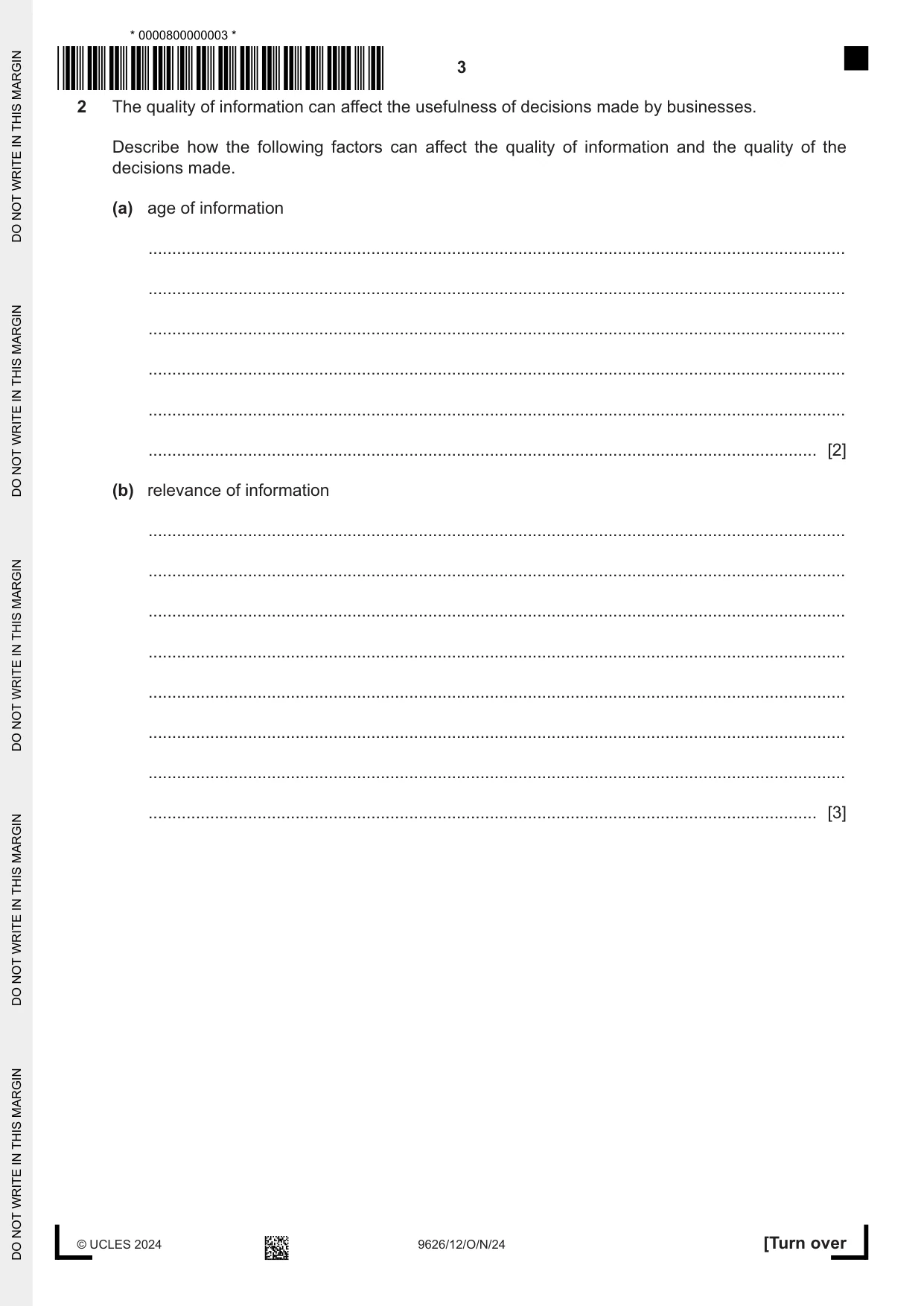 * 0000800000003 *

3

2 The quality of information can affect the usefulness of decisions made by businesses.

Describe how the following factors can affect the quality of information and the quality of the decisions made.

(a) age of information

____

____

____

____

____

____ [2]

(b) relevance of information

____

____

____

____

____

____

____

____ [3]

© UCLES 2024

9626/12/O/N/24

[Turn over

DO NOT WRITE IN THIS MARGIN